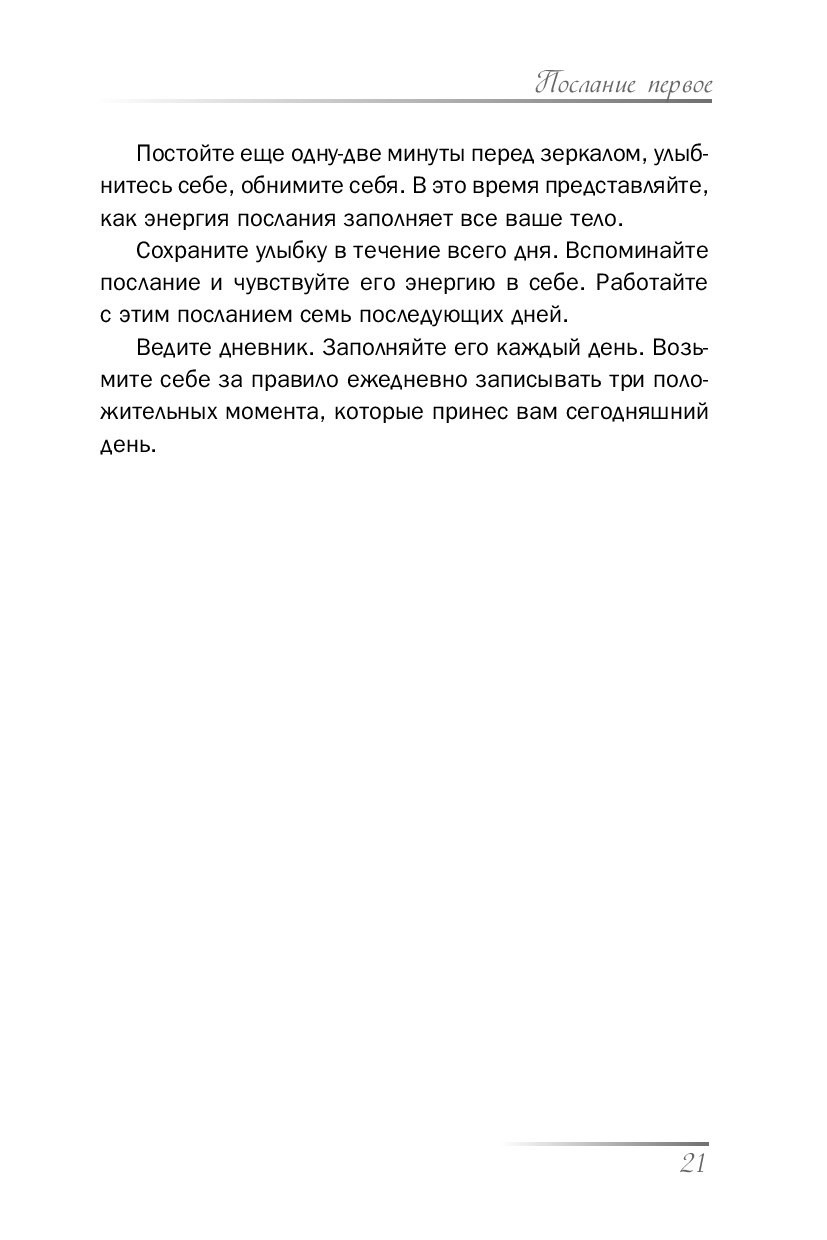 Послание первое

Постойте еще одну-две минуты перед зеркалом, улыбнитесь себе, обнимите себя. В это время представляйте, как энергия послания заполняет все ваше тело.

Сохраните улыбку в течение всего дня. Вспоминайте послание и чувствуйте его энергию в себе. Работайте с этим посланием семь последующих дней.

Ведите дневник. Заполняйте его каждый день. Возьмите себе за правило ежедневно записывать три положительных момента, которые принес вам сегодняшний день.

21